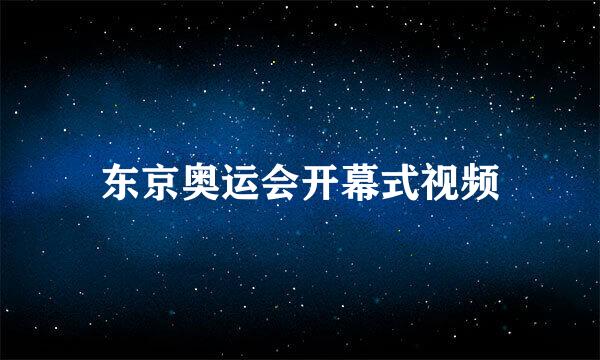 东京奥运会开幕式视频